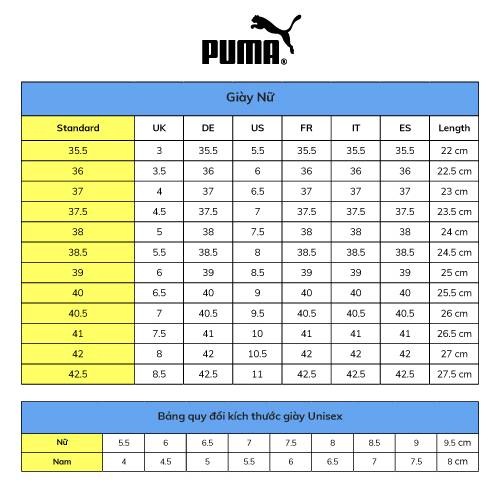 PUMA®

Giày Nữ

| Standard | UK | DE | US | FR | IT | ES | Length |
|---|---|---|---|---|---|---|---|
| 35.5 | 3 | 35.5 | 5.5 | 35.5 | 35.5 | 35.5 | 22 cm |
| 36 | 3.5 | 36 | 6 | 36 | 36 | 36 | 22.5 cm |
| 37 | 4 | 37 | 6.5 | 37 | 37 | 37 | 23 cm |
| 37.5 | 4.5 | 37.5 | 7 | 37.5 | 37.5 | 37.5 | 23.5 cm |
| 38 | 5 | 38 | 7.5 | 38 | 38 | 38 | 24 cm |
| 38.5 | 5.5 | 38.5 | 8 | 38.5 | 38.5 | 38.5 | 24.5 cm |
| 39 | 6 | 39 | 8.5 | 39 | 39 | 39 | 25 cm |
| 40 | 6.5 | 40 | 9 | 40 | 40 | 40 | 25.5 cm |
| 40.5 | 7 | 40.5 | 9.5 | 40.5 | 40.5 | 40.5 | 26 cm |
| 41 | 7.5 | 41 | 10 | 41 | 41 | 41 | 26.5 cm |
| 42 | 8 | 42 | 10.5 | 42 | 42 | 42 | 27 cm |
| 42.5 | 8.5 | 42.5 | 11 | 42.5 | 42.5 | 42.5 | 27.5 cm |

Bảng quy đổi kích thước giày Unisex

| Nữ | 5.5 | 6 | 6.5 | 7 | 7.5 | 8 | 8.5 | 9 | 9.5 cm |
|---|---|---|---|---|---|---|---|---|---|
| Nam | 4 | 4.5 | 5 | 5.5 | 6 | 6.5 | 7 | 7.5 | 8 cm |